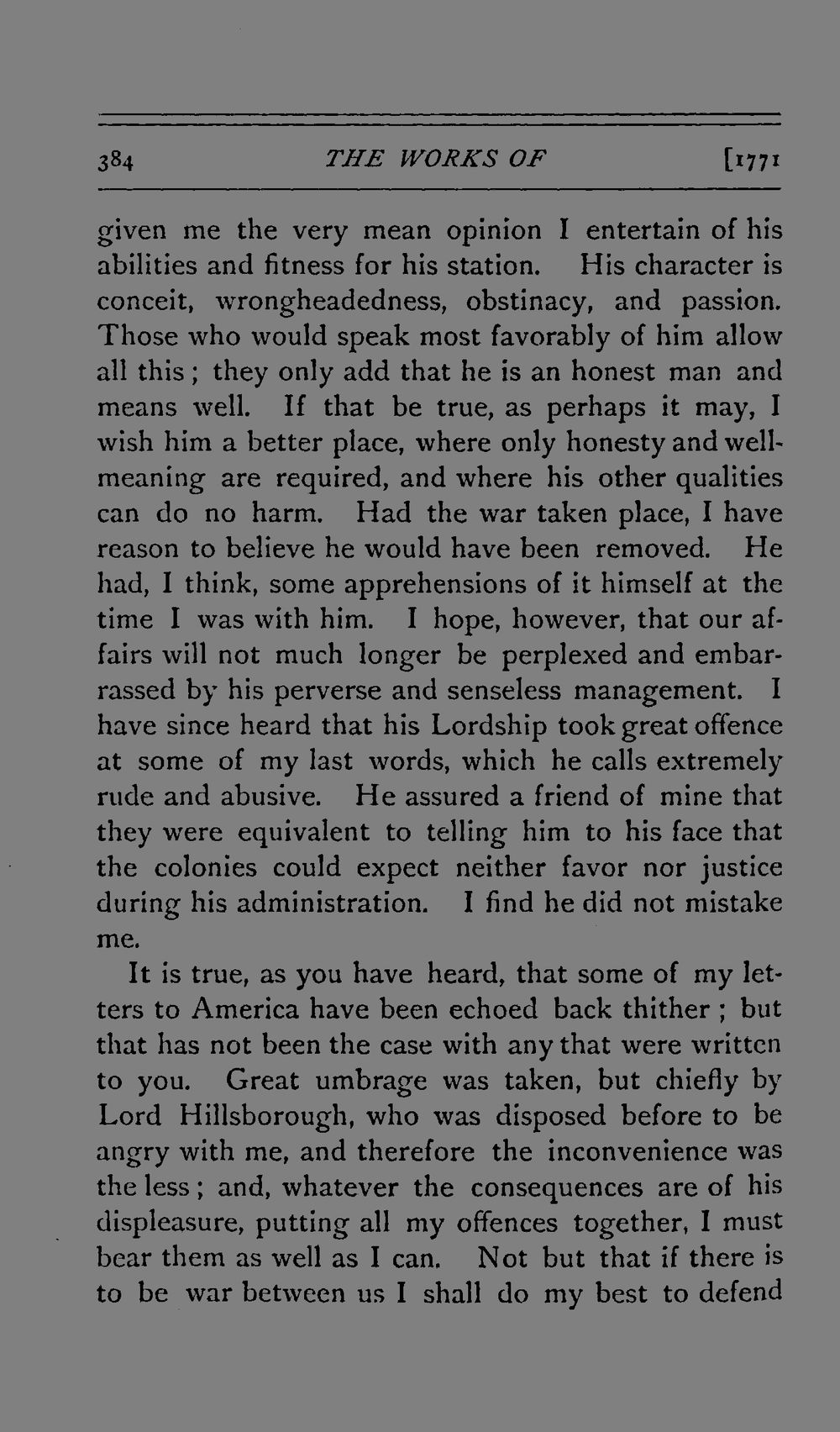 384 THE WORKS OF [1771

given me the very mean opinion I entertain of his abilities and fitness for his station. His character is conceit, wrongheadedness, obstinacy, and passion. Those who would speak most favorably of him allow all this; they only add that he is an honest man and means well. If that be true, as perhaps it may, I wish him a better place, where only honesty and well-meaning are required, and where his other qualities can do no harm. Had the war taken place, I have reason to believe he would have been removed. He had, I think, some apprehensions of it himself at the time I was with him. I hope, however, that our affairs will not much longer be perplexed and embarrassed by his perverse and senseless management. I have since heard that his Lordship took great offence at some of my last words, which he calls extremely rude and abusive. He assured a friend of mine that they were equivalent to telling him to his face that the colonies could expect neither favor nor justice during his administration. I find he did not mistake me.

It is true, as you have heard, that some of my letters to America have been echoed back thither; but that has not been the case with any that were written to you. Great umbrage was taken, but chiefly by Lord Hillsborough, who was disposed before to be angry with me, and therefore the inconvenience was the less; and, whatever the consequences are of his displeasure, putting all my offences together, I must bear them as well as I can. Not but that if there is to be war between us I shall do my best to defend